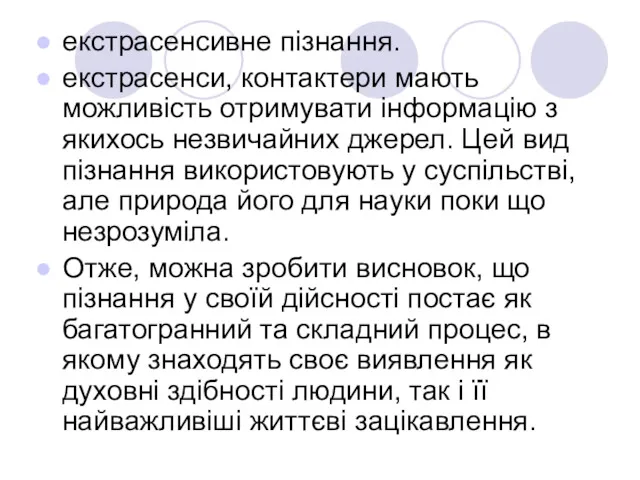 екстрасенсивне пізнання.

екстрасенси, контактери мають можливість отримувати інформацію з якихось незвичайних джерел. Цей вид пізнання використовують у суспільстві, але природа його для науки поки що незрозуміла.

Отже, можна зробити висновок, що пізнання у своїй дійсності постає як багатогранний та складний процес, в якому знаходять своє виявлення як духовні здібності людини, так і її найважливіші життєві зацікавлення.